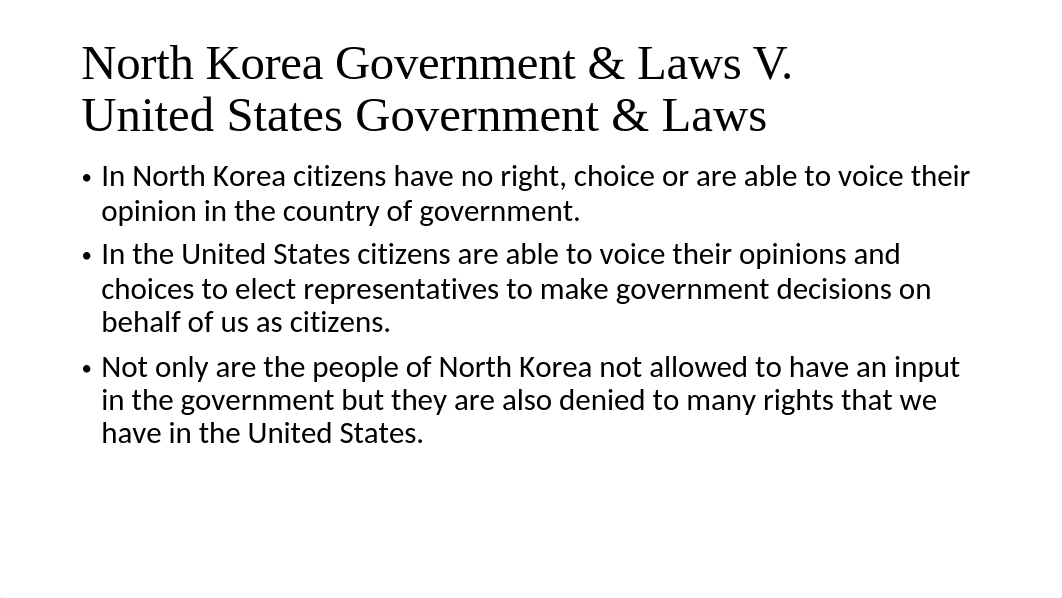 North Korea Government & Laws V. United States Government & Laws

• In North Korea citizens have no right, choice or are able to voice their opinion in the country of government.

• In the United States citizens are able to voice their opinions and choices to elect representatives to make government decisions on behalf of us as citizens.

• Not only are the people of North Korea not allowed to have an input in the government but they are also denied to many rights that we have in the United States.